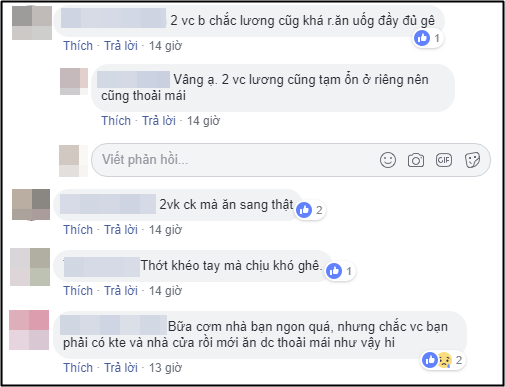 2 vc b chắc lương cũng khá r.ăn uống đầy đủ gê
1
Thích · Trả lời · 14 giờ

Vâng ạ. 2 vc lương cũng tạm ổn ở riêng nên cũng thoải mái
Thích · Trả lời · 14 giờ

Viết phản hồi...
GIF

2vk ck mà ăn sang thật
2
Thích · Trả lời · 14 giờ

Thớt khéo tay mà chịu khó ghê.
1
Thích · Trả lời · 14 giờ

Bữa cơm nhà bạn ngon quá, nhưng chắc vc bạn phải có kte và nhà cửa rồi mới ăn dc thoải mái như vậy hi
2
Thích · Trả lời · 13 giờ